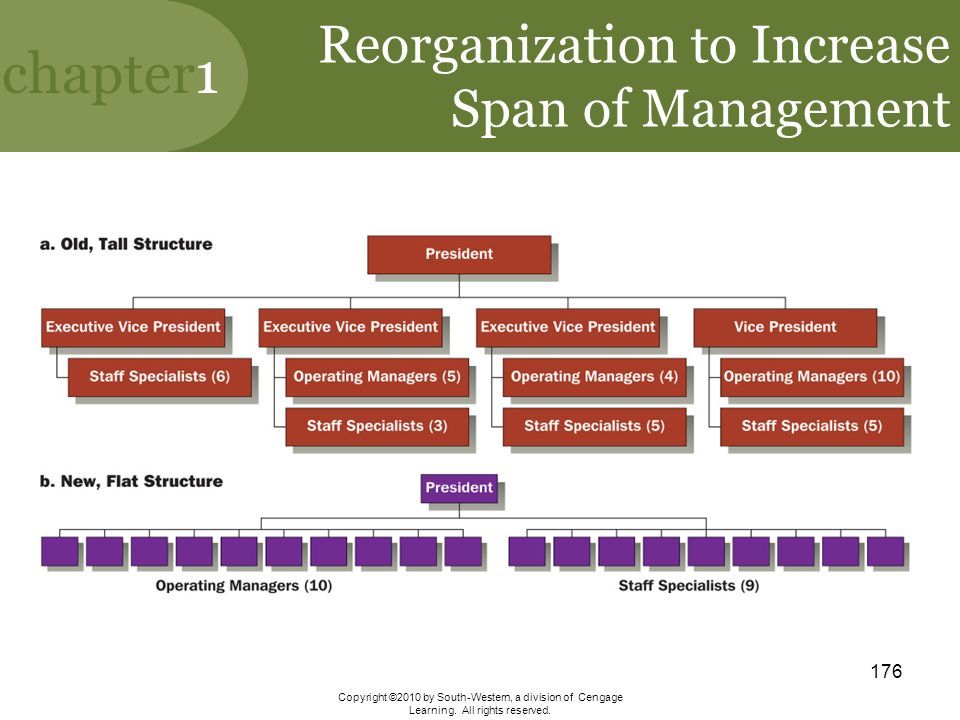 chapter1

Reorganization to Increase Span of Management

a. Old, Tall Structure

President

Executive Vice President

Staff Specialists (6)

Executive Vice President

Operating Managers (5)

Staff Specialists (3)

Executive Vice President

Operating Managers (4)

Staff Specialists (5)

Vice President

Operating Managers (10)

Staff Specialists (5)

b. New, Flat Structure

President

Operating Managers (10)

Staff Specialists (9)

176

Copyright ©2010 by South-Western, a division of Cengage Learning. All rights reserved.